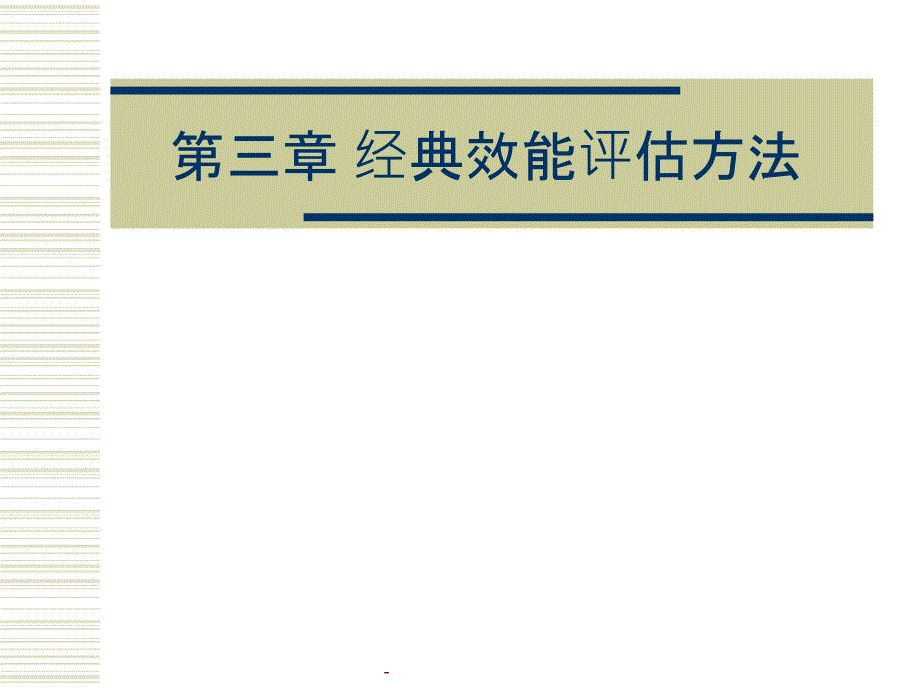 第三章 经典效能评估方法

-